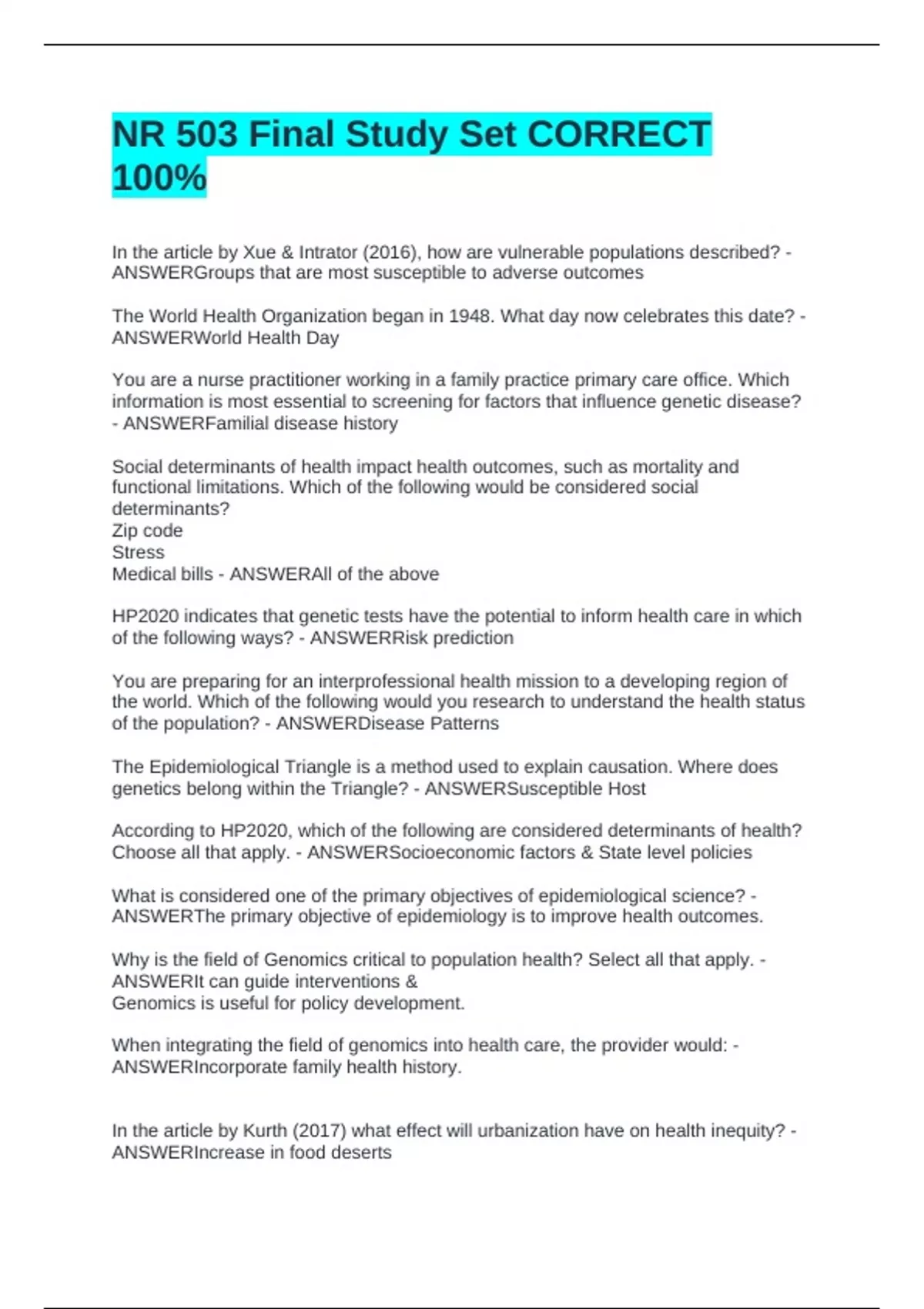 NR 503 Final Study Set CORRECT 100%

In the article by Xue & Intrator (2016), how are vulnerable populations described? - ANSWERGroups that are most susceptible to adverse outcomes

The World Health Organization began in 1948. What day now celebrates this date? - ANSWERWorld Health Day

You are a nurse practitioner working in a family practice primary care office. Which information is most essential to screening for factors that influence genetic disease? - ANSWERFamilial disease history

Social determinants of health impact health outcomes, such as mortality and functional limitations. Which of the following would be considered social determinants?
Zip code
Stress
Medical bills - ANSWERAll of the above

HP2020 indicates that genetic tests have the potential to inform health care in which of the following ways? - ANSWERRisk prediction

You are preparing for an interprofessional health mission to a developing region of the world. Which of the following would you research to understand the health status of the population? - ANSWERDisease Patterns

The Epidemiological Triangle is a method used to explain causation. Where does genetics belong within the Triangle? - ANSWERSusceptible Host

According to HP2020, which of the following are considered determinants of health? Choose all that apply. - ANSWERSocioeconomic factors & State level policies

What is considered one of the primary objectives of epidemiological science? - ANSWERThe primary objective of epidemiology is to improve health outcomes.

Why is the field of Genomics critical to population health? Select all that apply. - ANSWERIt can guide interventions &
Genomics is useful for policy development.

When integrating the field of genomics into health care, the provider would: - ANSWERIncorporate family health history.

In the article by Kurth (2017) what effect will urbanization have on health inequity? - ANSWERIncrease in food deserts